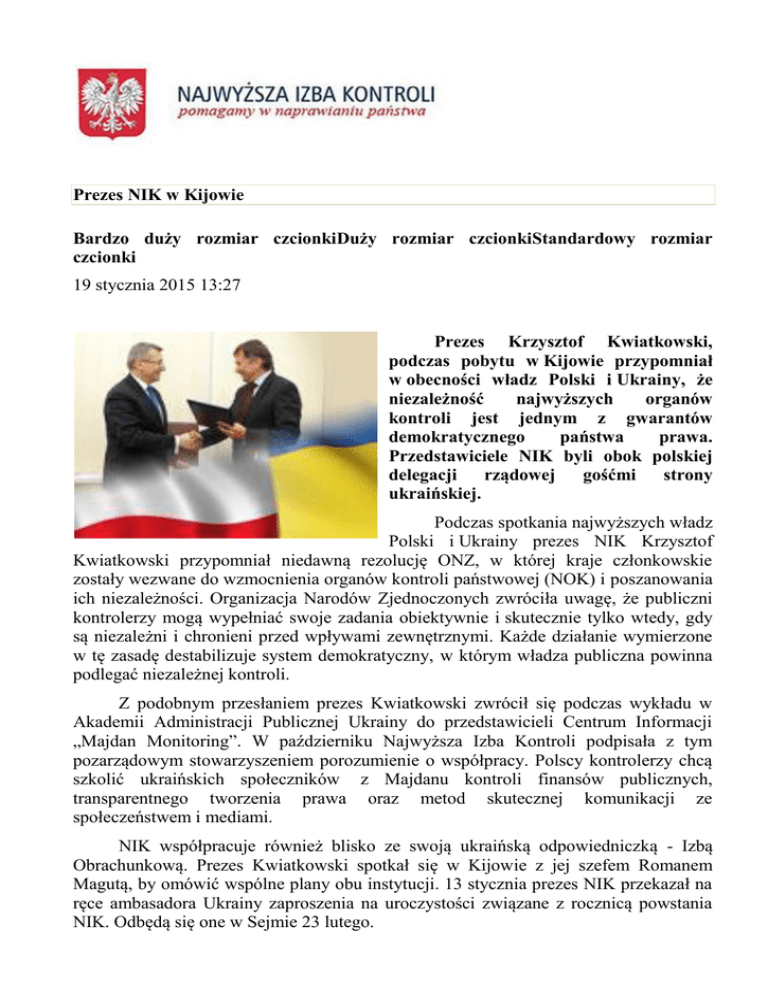 NAJWYŻSZA IZBA KONTROLI
pomagamy w naprawianiu państwa

Prezes NIK w Kijowie

Bardzo duży rozmiar czcionkiDuży rozmiar czcionkiStandardowy rozmiar czcionki

19 stycznia 2015 13:27

Prezes Krzysztof Kwiatkowski, podczas pobytu w Kijowie przypomniał w obecności władz Polski i Ukrainy, że niezależność najwyższych organów kontroli jest jednym z gwarantów demokratycznego państwa prawa. Przedstawiciele NIK byli obok polskiej delegacji rządowej gośćmi strony ukraińskiej.

Podczas spotkania najwyższych władz Polski i Ukrainy prezes NIK Krzysztof Kwiatkowski przypomniał niedawną rezolucję ONZ, w której kraje członkowskie zostały wezwane do wzmocnienia organów kontroli państwowej (NOK) i poszanowania ich niezależności. Organizacja Narodów Zjednoczonych zwróciła uwagę, że publiczni kontrolerzy mogą wypełniać swoje zadania obiektywnie i skutecznie tylko wtedy, gdy są niezależni i chronieni przed wpływami zewnętrznymi. Każde działanie wymierzone w tę zasadę destabilizuje system demokratyczny, w którym władza publiczna powinna podlegać niezależnej kontroli.

Z podobnym przesłaniem prezes Kwiatkowski zwrócił się podczas wykładu w Akademii Administracji Publicznej Ukrainy do przedstawicieli Centrum Informacji „Majdan Monitoring”. W październiku Najwyższa Izba Kontroli podpisała z tym pozarządowym stowarzyszeniem porozumienie o współpracy. Polscy kontrolerzy chcą szkolić ukraińskich społeczników z Majdanu kontroli finansów publicznych, transparentnego tworzenia prawa oraz metod skutecznej komunikacji ze społeczeństwem i mediami.

NIK współpracuje również blisko ze swoją ukraińską odpowiedniczką - Izbą Obrachunkową. Prezes Kwiatkowski spotkał się w Kijowie z jej szefem Romanem Magutą, by omówić wspólne plany obu instytucji. 13 stycznia prezes NIK przekazał na ręce ambasadora Ukrainy zaproszenia na uroczystości związane z rocznicą powstania NIK. Odbędą się one w Sejmie 23 lutego.